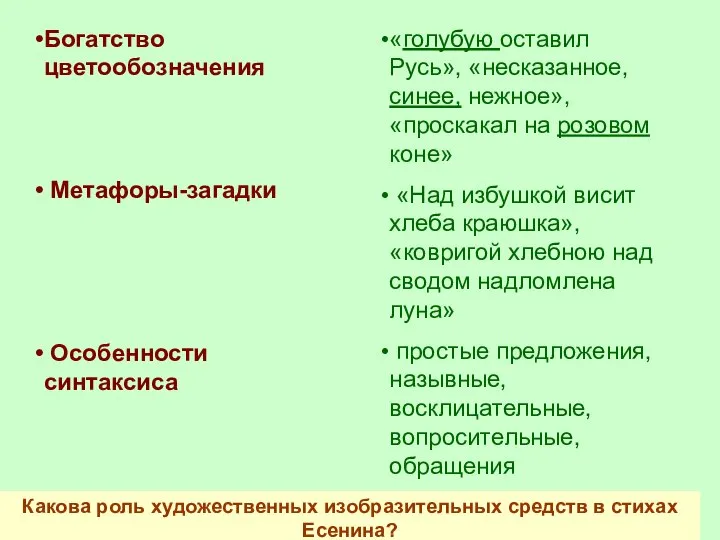 •Богатство цветообозначения

• Метафоры-загадки

• Особенности синтаксиса

•«голубую оставил Русь», «несказанное, синее, нежное», «проскакал на розовом коне»

• «Над избушкой висит хлеба краюшка», «ковригой хлебною над сводом надломлена луна»

• простые предложения, назывные, восклицательные, вопросительные, обращения

Какова роль художественных изобразительных средств в стихах Есенина?